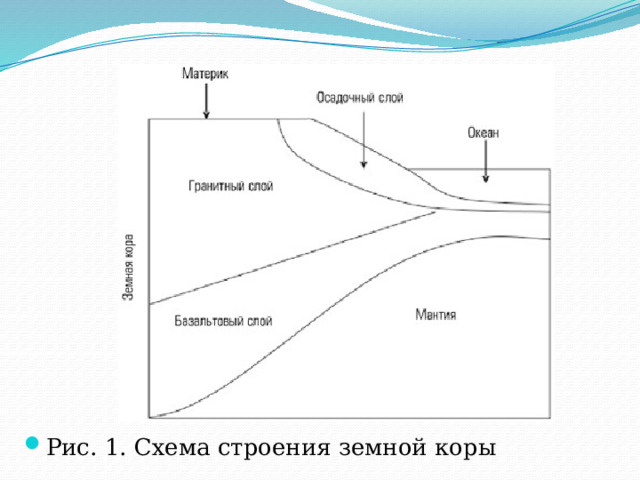 Материк

Осадочный слой

Океан

Гранитный слой

Земная кора

Базальтовый слой

Мантия

Рис. 1. Схема строения земной коры